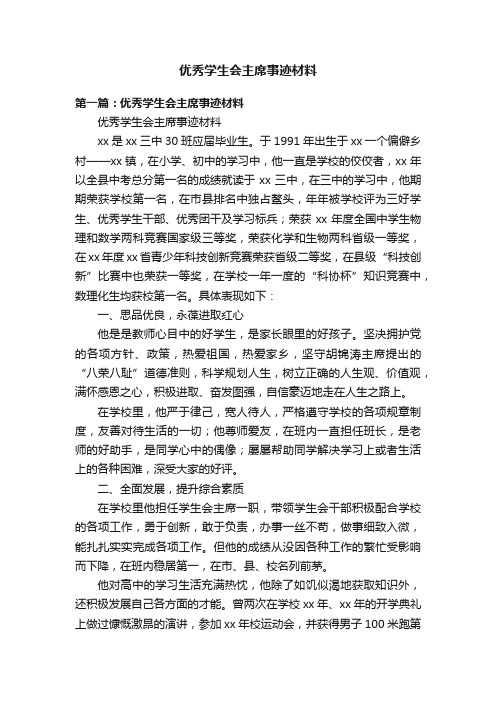 优秀学生会主席事迹材料

第一篇：优秀学生会主席事迹材料

优秀学生会主席事迹材料

xx 是 xx 三中 30 班应届毕业生。于 1991 年出生于 xx 一个偏僻乡村——xx 镇，在小学、初中的学习中，他一直是学校的佼佼者，xx 年以全县中考总分第一名的成绩就读于 xx 三中，在三中的学习中，他期期荣获学校第一名，在市县排名中独占鳌头，年年被学校评为三好学生、优秀学生干部、优秀团干及学习标兵；荣获 xx 年度全国中学生物理和数学两科竞赛国家级三等奖，荣获化学和生物两科省级一等奖，在 xx 年度 xx 省青少年科技创新竞赛荣获省级二等奖，在县级“科技创新”比赛中也荣获一等奖，在学校一年一度的“科协杯”知识竞赛中，数理化生均获校第一名。具体表现如下：

一、思品优良，永葆进取红心

他是是教师心目中的好学生，是家长眼里的好孩子。坚决拥护党的各项方针、政策，热爱祖国，热爱家乡，坚守胡锦涛主席提出的“八荣八耻”道德准则，科学规划人生，树立正确的人生观、价值观，满怀感恩之心，积极进取、奋发图强，自信豪迈地走在人生之路上。

在学校里，他严于律己，宽人待人，严格遵守学校的各项规章制度，友善对待生活的一切；他尊师爱友，在班内一直担任班长，是老师的好助手，是同学心中的偶像；屡屡帮助同学解决学习上或者生活上的各种困难，深受大家的好评。

二、全面发展，提升综合素质

在学校里他担任学生会主席一职，带领学生会干部积极配合学校的各项工作，勇于创新，敢于负责，办事一丝不苟，做事细致入微，能扎扎实实完成各项工作。但他的成绩从没因各种工作的繁忙受影响而下降，在班内稳居第一，在市、县、校名列前茅。

他对高中的学习生活充满热忱，他除了如饥似渴地获取知识外，还积极发展自己各方面的才能。曾两次在学校 xx 年、xx 年的开学典礼上做过慷慨激昂的演讲，参加 xx 年校运动会，并获得男子 100 米跑第